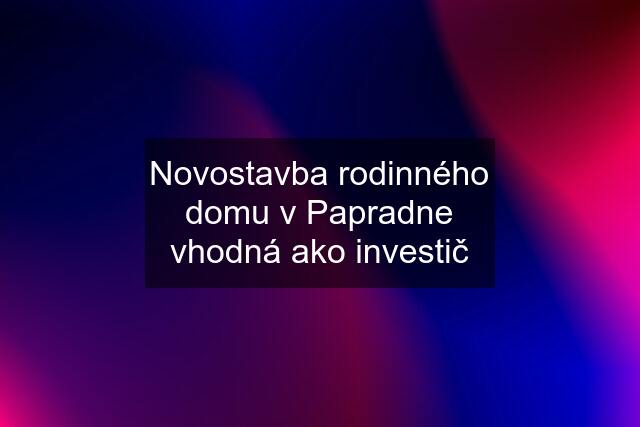 Novostavba rodinného domu v Papradne vhodná ako investič